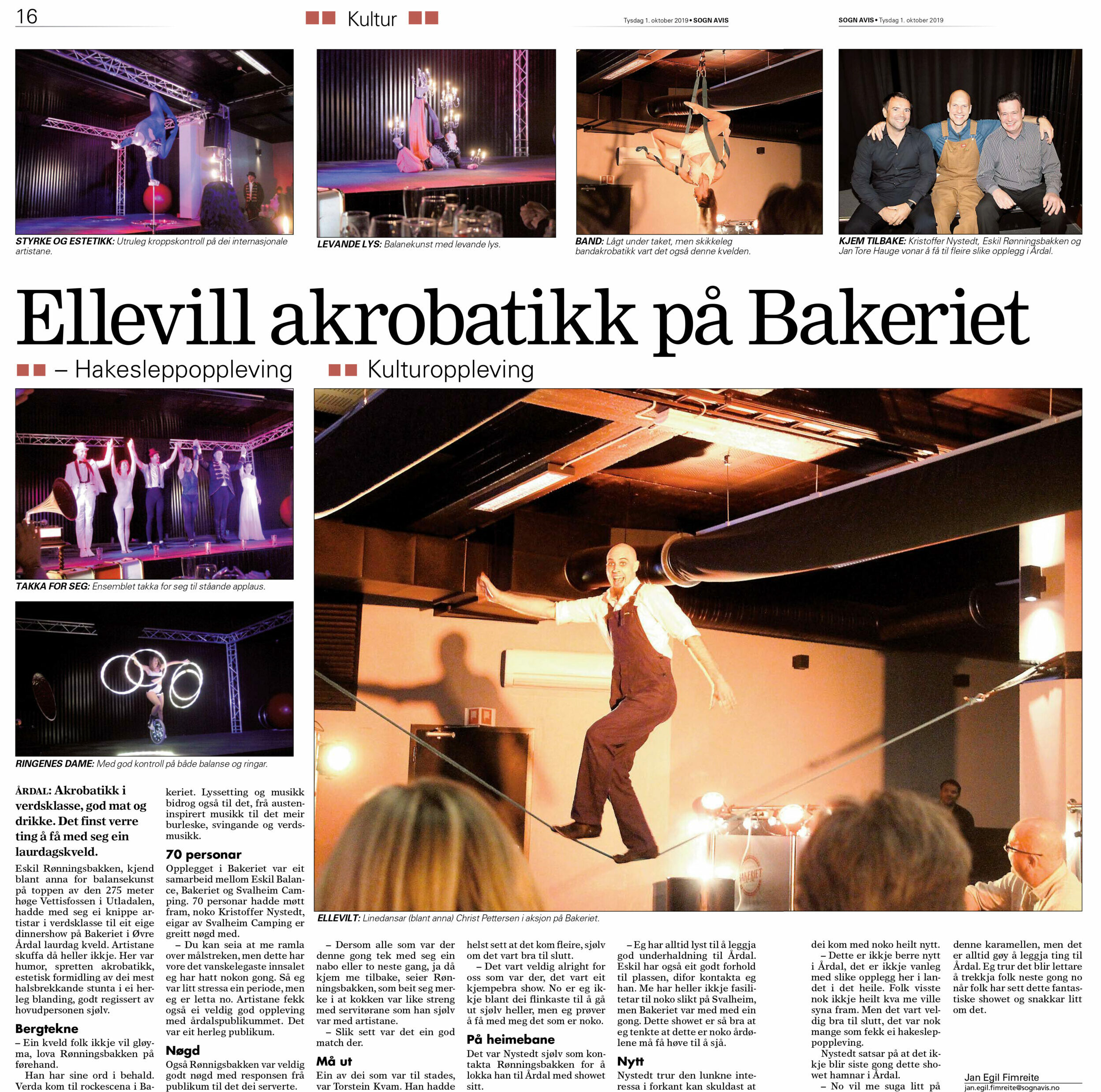 16

Kultur

Tysdag 1. oktober 2019 • SOGN AVIS

SOGN AVIS • Tysdag 1. oktober 2019

STYRKE OG ESTETIKK: Utruleg kroppskontroll på dei internasjonale artistane.

LEVANDE LYS: Balanekunst med levande lys.

BAND: Lågt under taket, men skikkeleg bandakrobatikk vart det også denne kvelden.

KJEM TILBAKE: Kristoffer Nystedt, Eskil Rønningsbakken og Jan Tore Hauge vonar å få til fleire slike opplegg i Årdal.

Ellevill akrobatikk på Bakeriet

– Hakesleppoppleving

Kulturoppleving

TAKKA FOR SEG: Ensemblet takka for seg til ståande applaus.

RINGENES DAME: Med god kontroll på både balanse og ringar.

ELLEVILT: Linedansar (blant anna) Christ Pettersen i aksjon på Bakeriet.

ÅRDAL: Akrobatikk i verdsklasse, god mat og drikke. Det finst verre ting å få med seg ein laurdagskveld.

Eskil Rønningsbakken, kjend blant anna for balansekunst på toppen av den 275 meter høge Vettisfossen i Utladalen, hadde med seg ei knippe artistar i verdsklasse til eit eige dinnershow på Bakeriet i Øvre Årdal laurdag kveld. Artistane skuffa då heller ikkje. Her var humor, spretten akrobatikk, estetisk formidling av dei mest halsbrekkande stunta i ei herleg blanding, godt regissert av hovudpersonen sjølv.

Bergtekne

– Ein kveld folk ikkje vil gløyma, lova Rønningsbakken på førehand.

Han har sine ord i behald. Verda kom til rockescena i Bakeriet. Lyssetting og musikk bidrog også til det, frå austeninspirert musikk til det meir burleske, svingande og verdsmusikk.

70 personar

Opplegget i Bakeriet var eit samarbeid mellom Eskil Balance, Bakeriet og Svalheim Camping. 70 personar hadde møtt fram, noko Kristoffer Nystedt, eigar av Svalheim Camping er greitt nøgd med.

– Du kan seia at me ramla over målstreken, men dette har vore det vanskelegaste innsalet eg har hatt nokon gong. Så eg var litt stressa ein periode, men eg er letta no. Artistane fekk også ei veldig god oppleving med årdalspublikummet. Det var eit herleg publikum.

Nøgd

Også Rønnigsbakken var veldig godt nøgd med responsen frå publikum til det dei serverte.

– Dersom alle som var der denne gong tek med seg ein nabo eller to neste gang, ja då kjem me tilbake, seier Rønningsbakken, som beit seg merke i at kokken var like streng med servitørane som han sjølv var med artistane.

– Slik sett var det ein god match der.

Må ut

Ein av dei som var til stades, var Torstein Kvam. Han hadde helst sett at det kom fleire, sjølv om det vart bra til slutt.

– Det vart veldig alright for oss som var der, det vart eit kjempebra show. No er eg ikkje blant dei flinkaste til å gå ut sjølv heller, men eg prøver å få med meg det som er noko.

På heimebane

Det var Nystedt sjølv som kontakta Rønningsbakken for å lokka han til Årdal med showet sitt.

– Eg har alltid lyst til å leggja god underhaldning til Årdal. Eskil har også eit godt forhold til plassen, difor kontakta eg han. Me har heller ikkje fasilitetar til noko slikt på Svalheim, men Bakeriet var med med ein gong. Dette showet er så bra at eg tenkte at dette er noko årdølene må få høve til å sjå.

Nytt

Nystedt trur den lunkne interessa i forkant kan skuldast at dei kom med noko heilt nytt.

– Dette er ikkje berre nytt i Årdal, det er ikkje vanleg med slike opplegg her i landet i det heile. Folk visste nok ikkje heilt kva me ville syna fram. Men det vart veldig bra til slutt, det var nok mange som fekk ei hakesleppoppleving.

Nystedt satsar på at det ikkje blir siste gong dette showet hamnar i Årdal.

– No vil me suga litt på denne karamellen, men det er alltid gøy å leggja ting til Årdal. Eg trur det blir lettare å trekkja folk neste gong no når folk har sett dette fantastiske showet og snakkar litt om det.

Jan Egil Fimreite
jan.egil.fimreite@sognavis.no